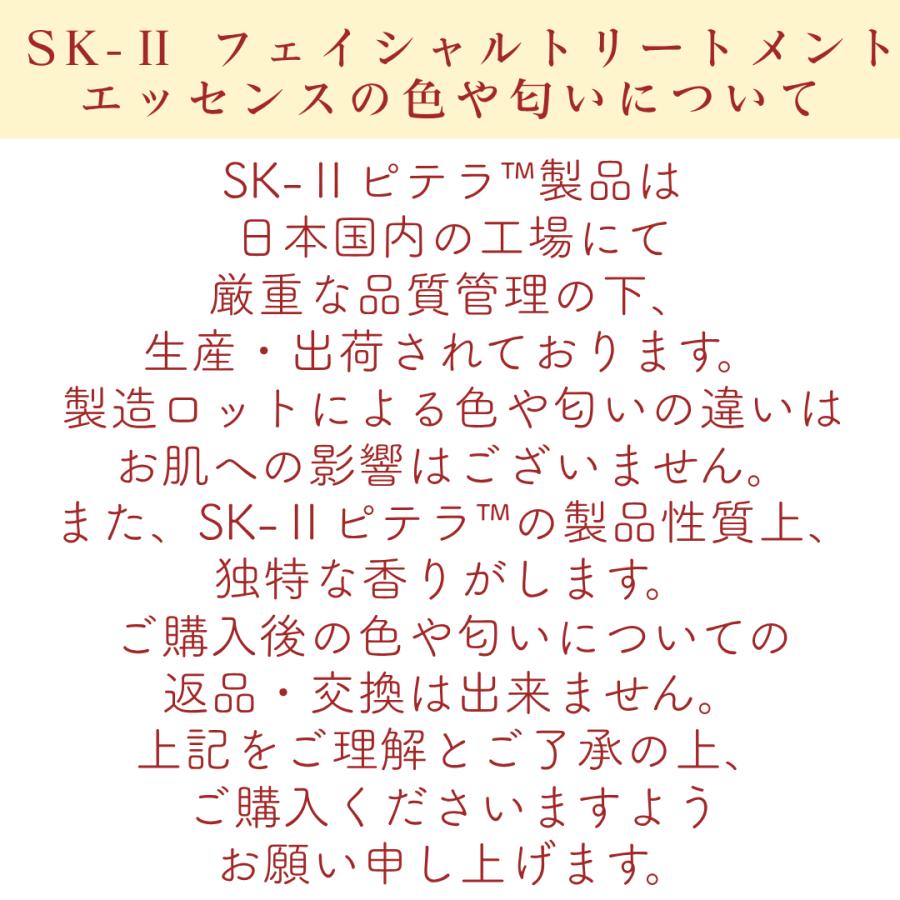 SK-II フェイシャルトリートメント エッセンスの色や匂いについて

SK-II ピテラ™製品は
日本国内の工場にて
厳重な品質管理の下、
生産・出荷されております。
製造ロットによる色や匂いの違いは
お肌への影響はございません。
また、SK-II ピテラ™の製品性質上、
独特な香りがします。
ご購入後の色や匂いについての
返品・交換は出来ません。
上記をご理解とご了承の上、
ご購入くださいますよう
お願い申し上げます。